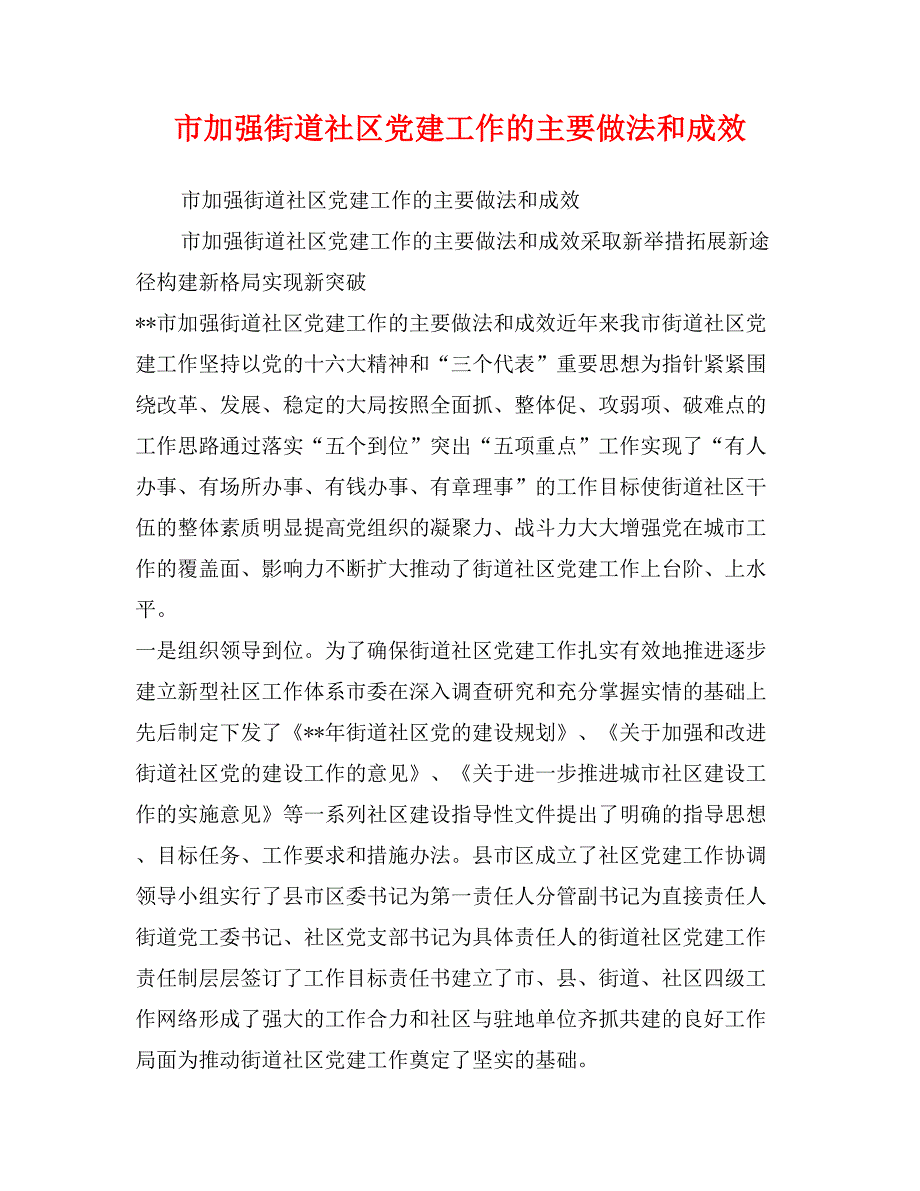 市加强街道社区党建工作的主要做法和成效

市加强街道社区党建工作的主要做法和成效

市加强街道社区党建工作的主要做法和成效采取新举措拓展新途径构建新格局实现新突破

**市加强街道社区党建工作的主要做法和成效近年来我市街道社区党建工作坚持以党的十六大精神和“三个代表”重要思想为指针紧紧围绕改革、发展、稳定的大局按照全面抓、整体促、攻弱项、破难点的工作思路通过落实“五个到位”突出“五项重点”工作实现了“有人办事、有场所办事、有钱办事、有章理事”的工作目标使街道社区干伍的整体素质明显提高党组织的凝聚力、战斗力大大增强党在城市工作的覆盖面、影响力不断扩大推动了街道社区党建工作上台阶、上水平。

一是组织领导到位。为了确保街道社区党建工作扎实有效地推进逐步建立新型社区工作体系市委在深入调查研究和充分掌握实情的基础上先后制定下发了《**年街道社区党的建设规划》、《关于加强和改进街道社区党的建设工作的意见》、《关于进一步推进城市社区建设工作的实施意见》等一系列社区建设指导性文件提出了明确的指导思想、目标任务、工作要求和措施办法。县市区成立了社区党建工作协调领导小组实行了县市区委书记为第一责任人分管副书记为直接责任人街道党工委书记、社区党支部书记为具体责任人的街道社区党建工作责任制层层签订了工作目标责任书建立了市、县、街道、社区四级工作网络形成了强大的工作合力和社区与驻地单位齐抓共建的良好工作局面为推动街道社区党建工作奠定了坚实的基础。